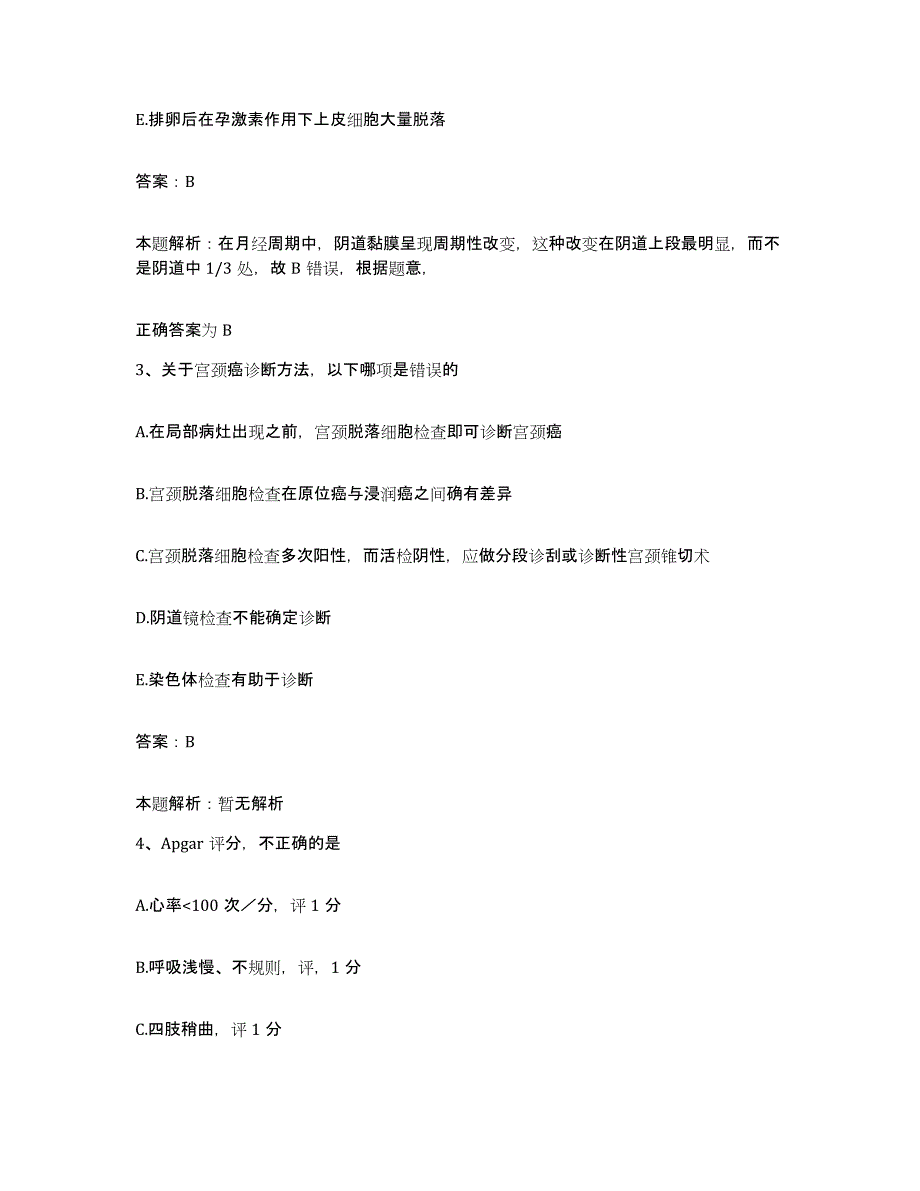 E.排卵后在孕激素作用下上皮细胞大量脱落

答案：B

本题解析：在月经周期中，阴道黏膜呈现周期性改变，这种改变在阴道上段最明显，而不是阴道中 1/3 处，故 B 错误，根据题意，

正确答案为 B

3、关于宫颈癌诊断方法，以下哪项是错误的

A.在局部病灶出现之前，宫颈脱落细胞检查即可诊断宫颈癌

B.宫颈脱落细胞检查在原位癌与浸润癌之间确有差异

C.宫颈脱落细胞检查多次阳性，而活检阴性，应做分段诊刮或诊断性宫颈锥切术

D.阴道镜检查不能确定诊断

E.染色体检查有助于诊断

答案：B

本题解析：暂无解析

4、Apgar 评分，不正确的是

A.心率<100 次／分，评 1 分

B.呼吸浅慢、不规则，评，1 分

C.四肢稍曲，评 1 分